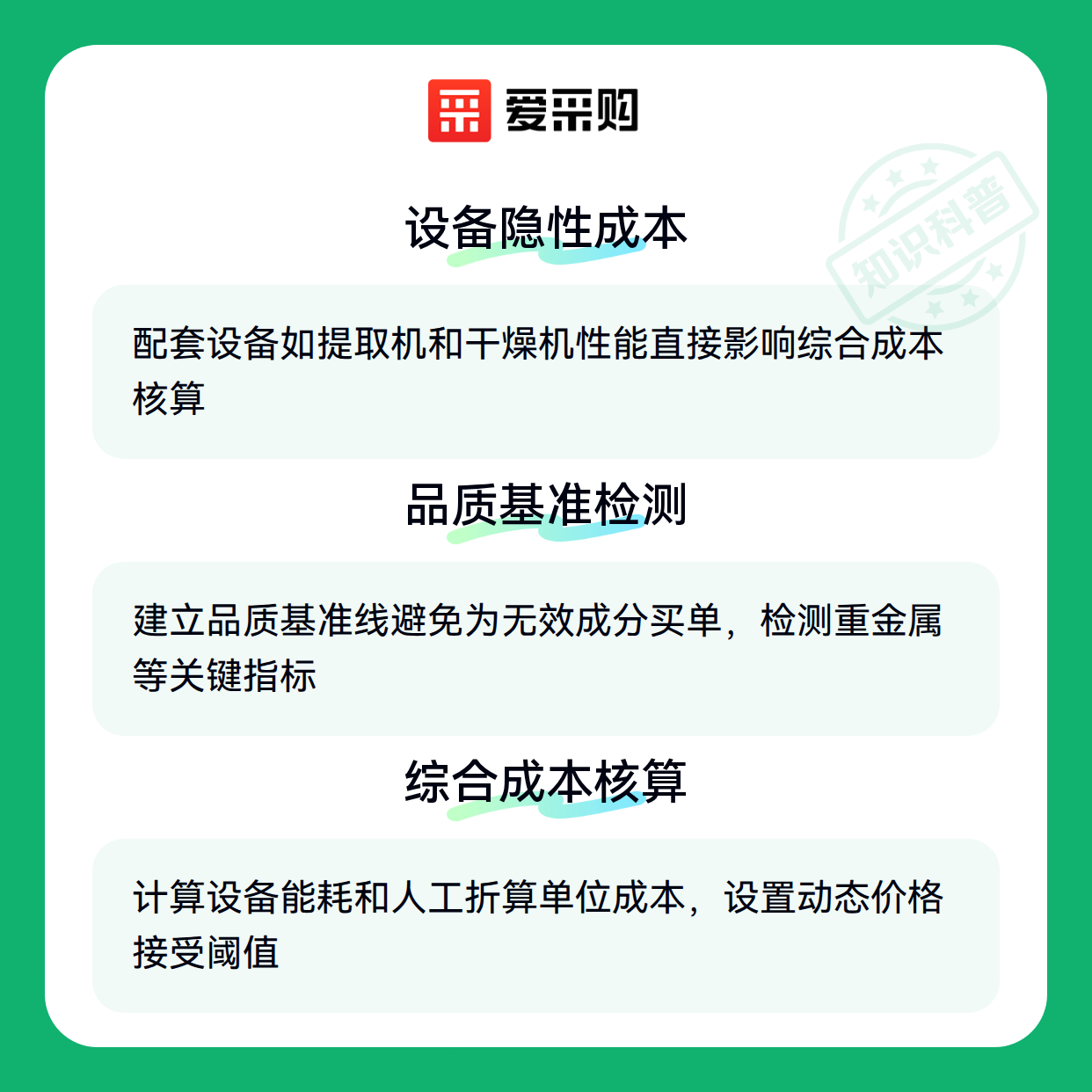 爱采购

设备隐性成本

配套设备如提取机和干燥机性能直接影响综合成本核算

品质基准检测

建立品质基准线避免为无效成分买单，检测重金属等关键指标

综合成本核算

计算设备能耗和人工折算单位成本，设置动态价格接受阈值

知识科普